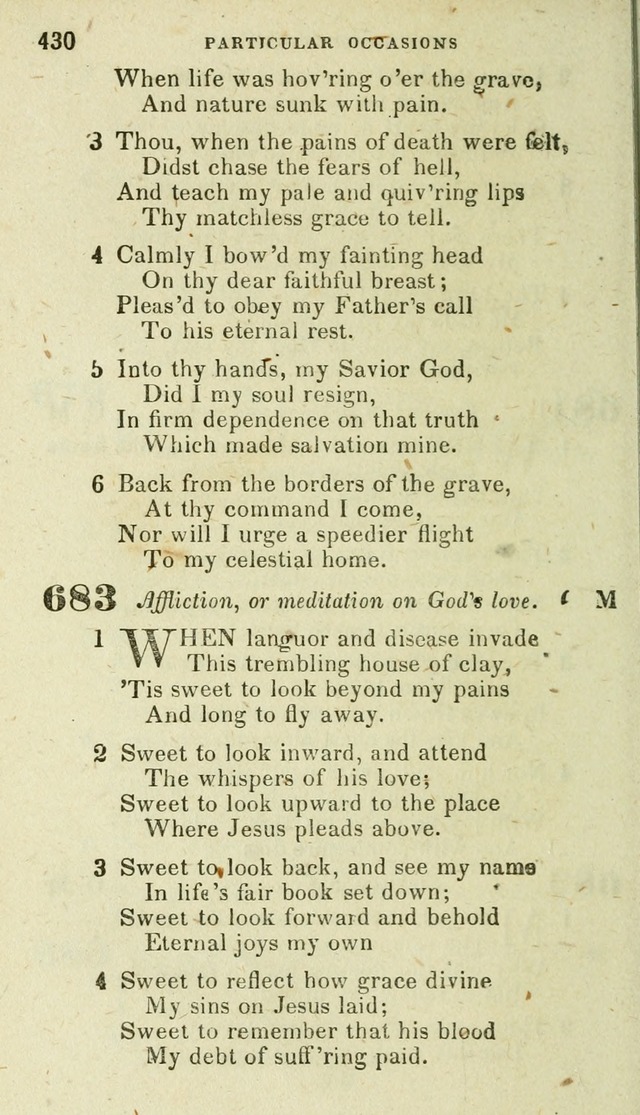 430 PARTICULAR OCCASIONS

When life was hov'ring o'er the grave,
And nature sunk with pain.

3 Thou, when the pains of death were felt,
Didst chase the fears of hell,
And teach my pale and quiv'ring lips
Thy matchless grace to tell.

4 Calmly I bow'd my fainting head
On thy dear faithful breast;
Pleas'd to obey my Father's call
To his eternal rest.

5 Into thy hands, my Savior God,
Did I my soul resign,
In firm dependence on that truth
Which made salvation mine.

6 Back from the borders of the grave,
At thy command I come,
Nor will I urge a speedier flight
To my celestial home.

683 Affliction, or meditation on God's love. C M

1 WHEN languor and disease invade
This trembling house of clay,
'Tis sweet to look beyond my pains
And long to fly away.

2 Sweet to look inward, and attend
The whispers of his love;
Sweet to look upward to the place
Where Jesus pleads above.

3 Sweet to look back, and see my name
In life's fair book set down;
Sweet to look forward and behold
Eternal joys my own

4 Sweet to reflect how grace divine
My sins on Jesus laid;
Sweet to remember that his blood
My debt of suff'ring paid.